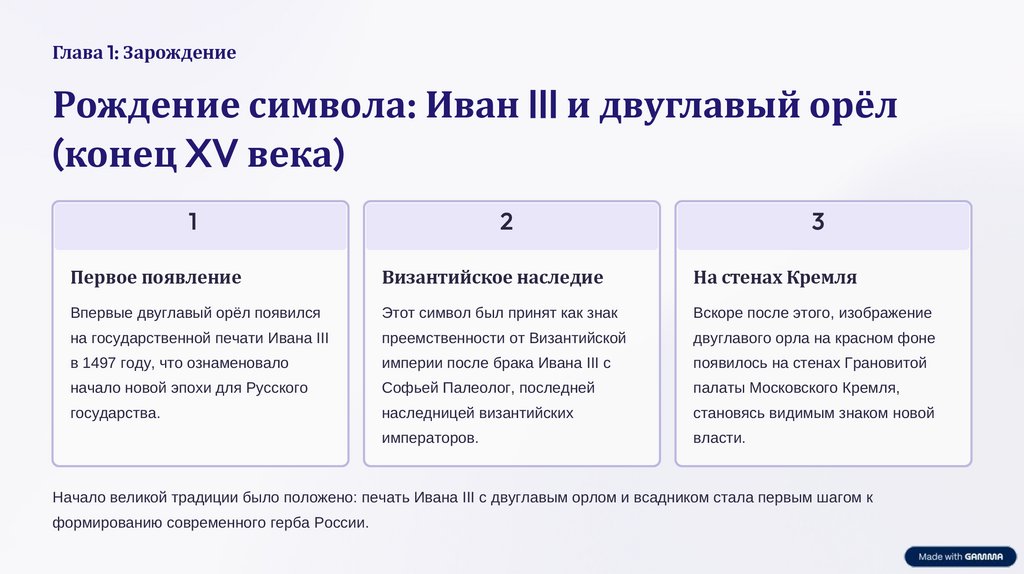 Глава 1: Зарождение

Рождение символа: Иван III и двуглавый орёл (конец XV века)

1

Первое появление

Впервые двуглавый орёл появился на государственной печати Ивана III в 1497 году, что ознаменовало начало новой эпохи для Русского государства.

2

Византийское наследие

Этот символ был принят как знак преемственности от Византийской империи после брака Ивана III с Софьей Палеолог, последней наследницей византийских императоров.

3

На стенах Кремля

Вскоре после этого, изображение двуглавого орла на красном фоне появилось на стенах Грановитой палаты Московского Кремля, становясь видимым знаком новой власти.

Начало великой традиции было положено: печать Ивана III с двуглавым орлом и всадником стала первым шагом к формированию современного герба России.

Made with GAMMA